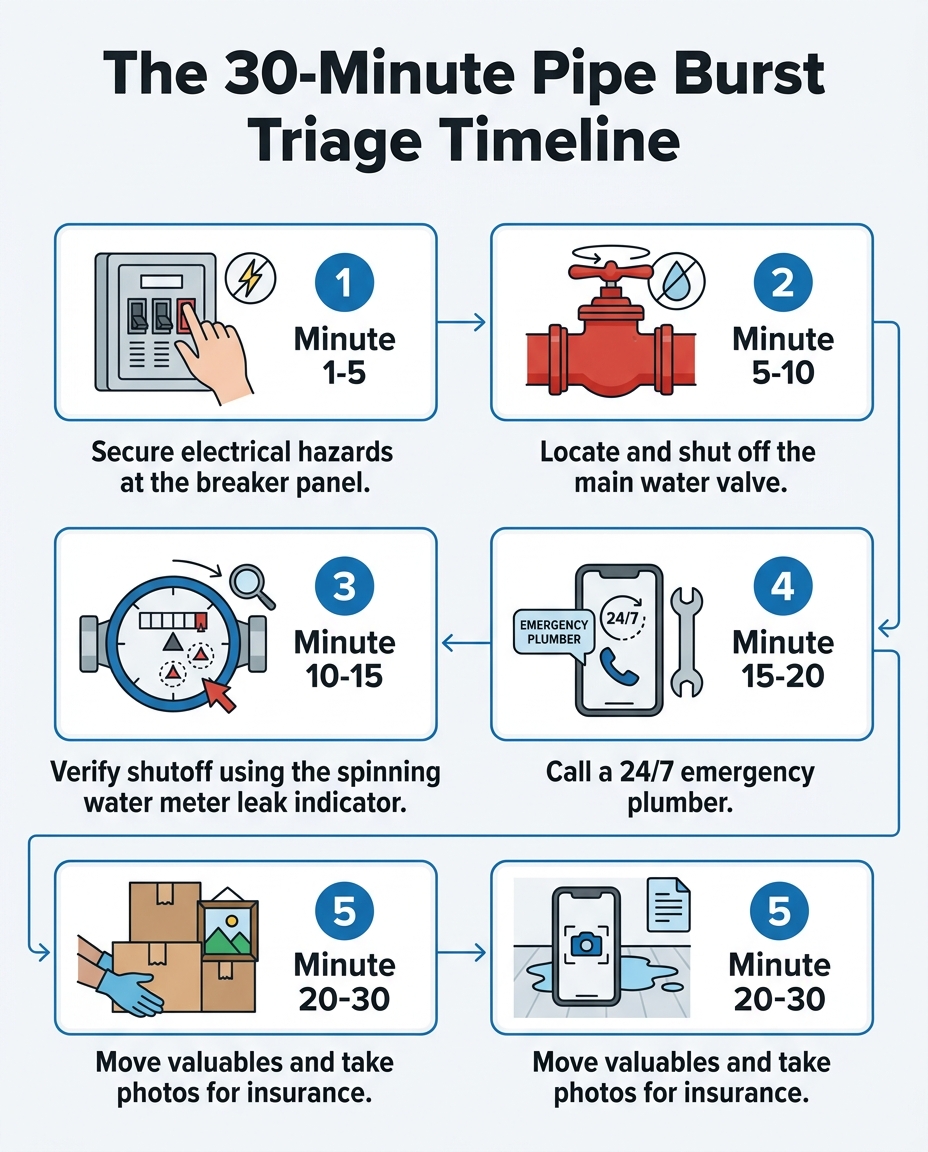 The 30-Minute Pipe Burst Triage Timeline

1
Minute 1-5
Secure electrical hazards at the breaker panel.

2
Minute 5-10
Locate and shut off the main water valve.

3
Minute 10-15
Verify shutoff using the spinning water meter leak indicator.

EMERGENCY PLUMBER
24/7
4
Minute 15-20
Call a 24/7 emergency plumber.

5
Minute 20-30
Move valuables and take photos for insurance.

5
Minute 20-30
Move valuables and take photos for insurance.